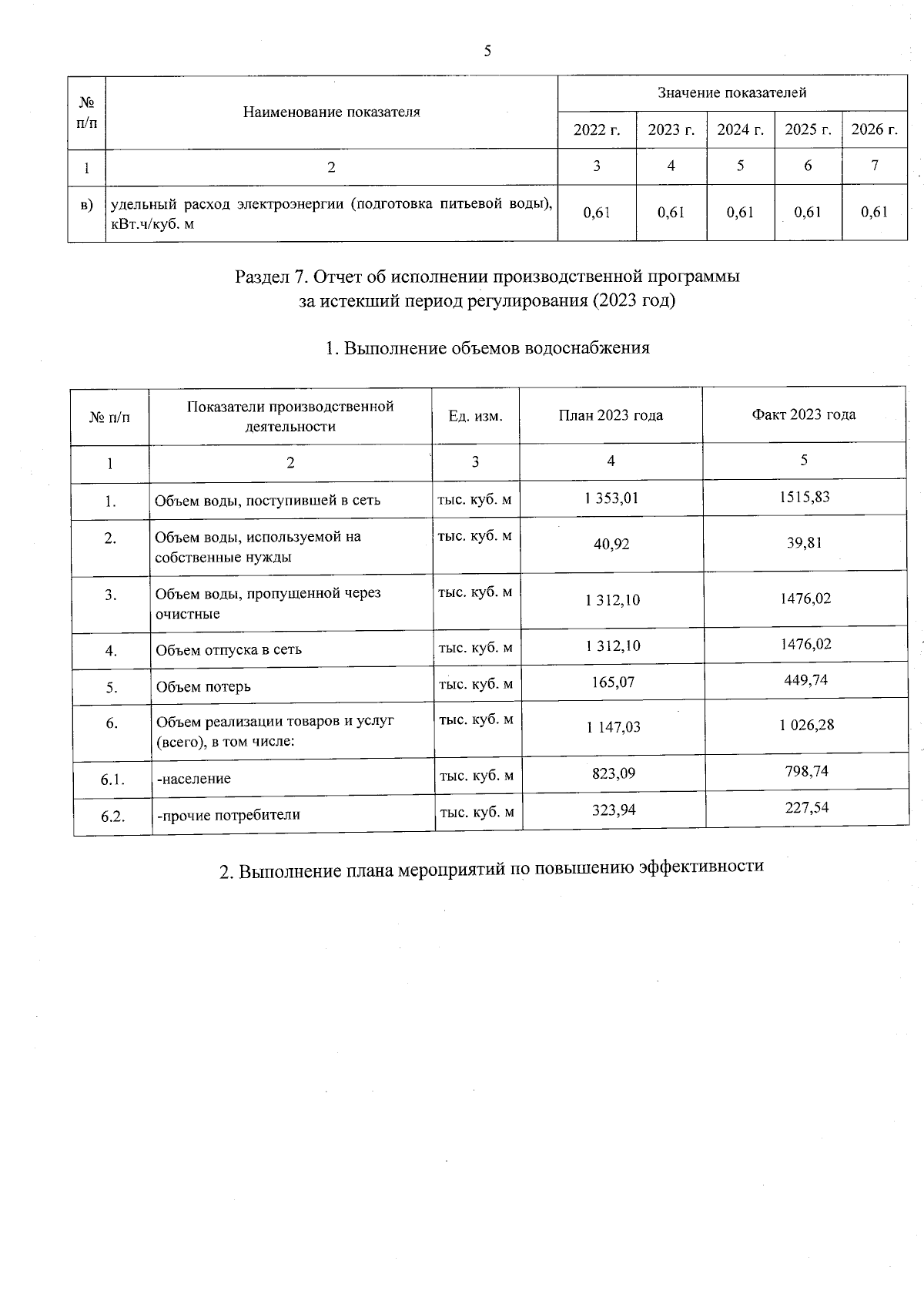 5

| № п/п | Наименование показателя | Значение показателей | | | | |
|---|---|---|---|---|---|---|
| | | 2022 г. | 2023 г. | 2024 г. | 2025 г. | 2026 г. |
| 1 | 2 | 3 | 4 | 5 | 6 | 7 |
| в) | удельный расход электроэнергии (подготовка питьевой воды), кВт.ч/куб. м | 0,61 | 0,61 | 0,61 | 0,61 | 0,61 |

Раздел 7. Отчет об исполнении производственной программы за истекший период регулирования (2023 год)

1. Выполнение объемов водоснабжения

| № п/п | Показатели производственной деятельности | Ед. изм. | План 2023 года | Факт 2023 года |
|---|---|---|---|---|
| 1 | 2 | 3 | 4 | 5 |
| 1. | Объем воды, поступившей в сеть | тыс. куб. м | 1 353,01 | 1515,83 |
| 2. | Объем воды, используемой на собственные нужды | тыс. куб. м | 40,92 | 39,81 |
| 3. | Объем воды, пропущенной через очистные | тыс. куб. м | 1 312,10 | 1476,02 |
| 4. | Объем отпуска в сеть | тыс. куб. м | 1 312,10 | 1476,02 |
| 5. | Объем потерь | тыс. куб. м | 165,07 | 449,74 |
| 6. | Объем реализации товаров и услуг (всего), в том числе: | тыс. куб. м | 1 147,03 | 1 026,28 |
| 6.1. | -население | тыс. куб. м | 823,09 | 798,74 |
| 6.2. | -прочие потребители | тыс. куб. м | 323,94 | 227,54 |

2. Выполнение плана мероприятий по повышению эффективности